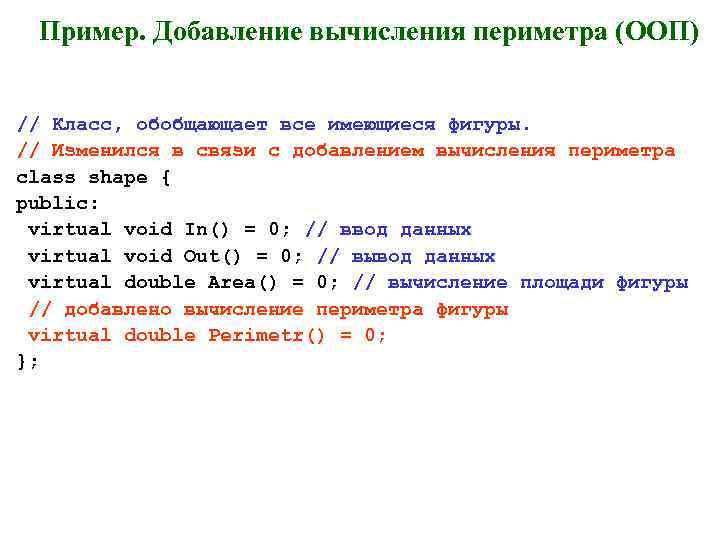 Пример. Добавление вычисления периметра (ООП)

// Класс, обобщающает все имеющиеся фигуры.
// Изменился в связи с добавлением вычисления периметра
class shape {
public:
 virtual void In() = 0; // ввод данных
 virtual void Out() = 0; // вывод данных
 virtual double Area() = 0; // вычисление площади фигуры
 // добавлено вычисление периметра фигуры
 virtual double Perimetr() = 0;
};